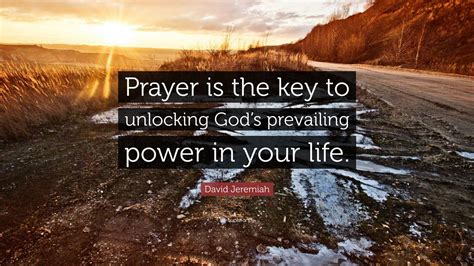 Prayer is the key to unlocking God's prevailing power in your life.

David Jeremiah